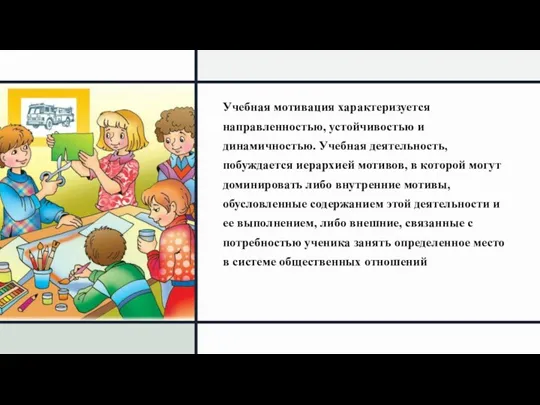 Учебная мотивация характеризуется направленностью, устойчивостью и динамичностью. Учебная деятельность, побуждается иерархией мотивов, в которой могут доминировать либо внутренние мотивы, обусловленные содержанием этой деятельности и ее выполнением, либо внешние, связанные с потребностью ученика занять определенное место в системе общественных отношений